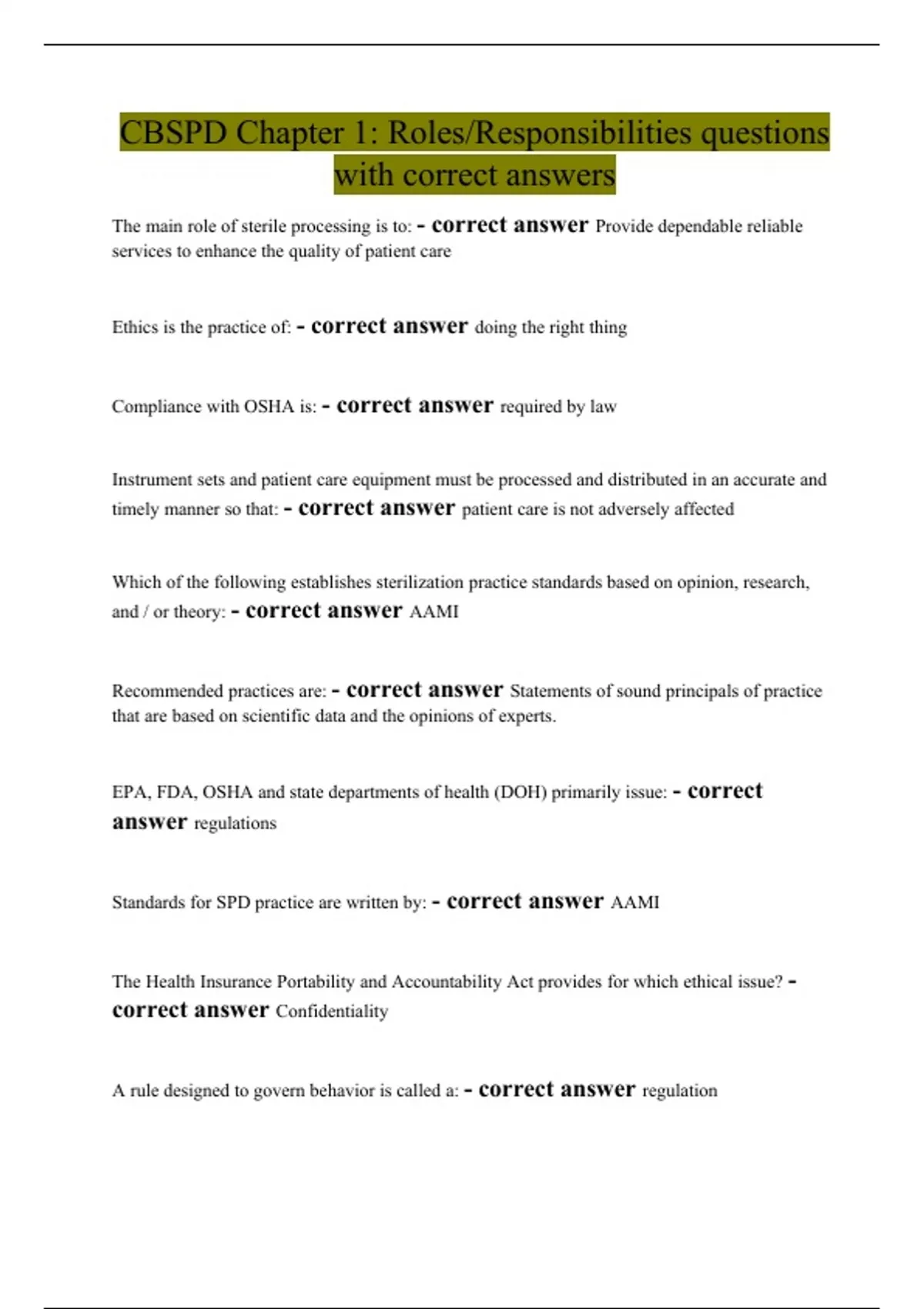 CBSPD Chapter 1: Roles/Responsibilities questions with correct answers

The main role of sterile processing is to: - correct answer Provide dependable reliable services to enhance the quality of patient care

Ethics is the practice of: - correct answer doing the right thing

Compliance with OSHA is: - correct answer required by law

Instrument sets and patient care equipment must be processed and distributed in an accurate and timely manner so that: - correct answer patient care is not adversely affected

Which of the following establishes sterilization practice standards based on opinion, research, and / or theory: - correct answer AAMI

Recommended practices are: - correct answer Statements of sound principals of practice that are based on scientific data and the opinions of experts.

EPA, FDA, OSHA and state departments of health (DOH) primarily issue: - correct answer regulations

Standards for SPD practice are written by: - correct answer AAMI

The Health Insurance Portability and Accountability Act provides for which ethical issue? - correct answer Confidentiality

A rule designed to govern behavior is called a: - correct answer regulation